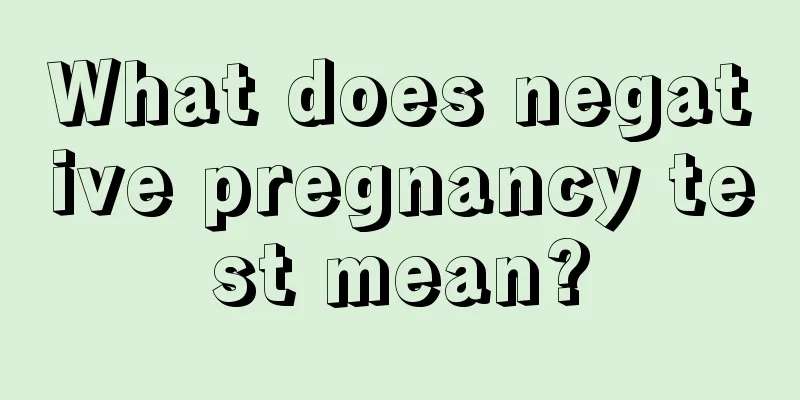 What does negative pregnancy test mean?